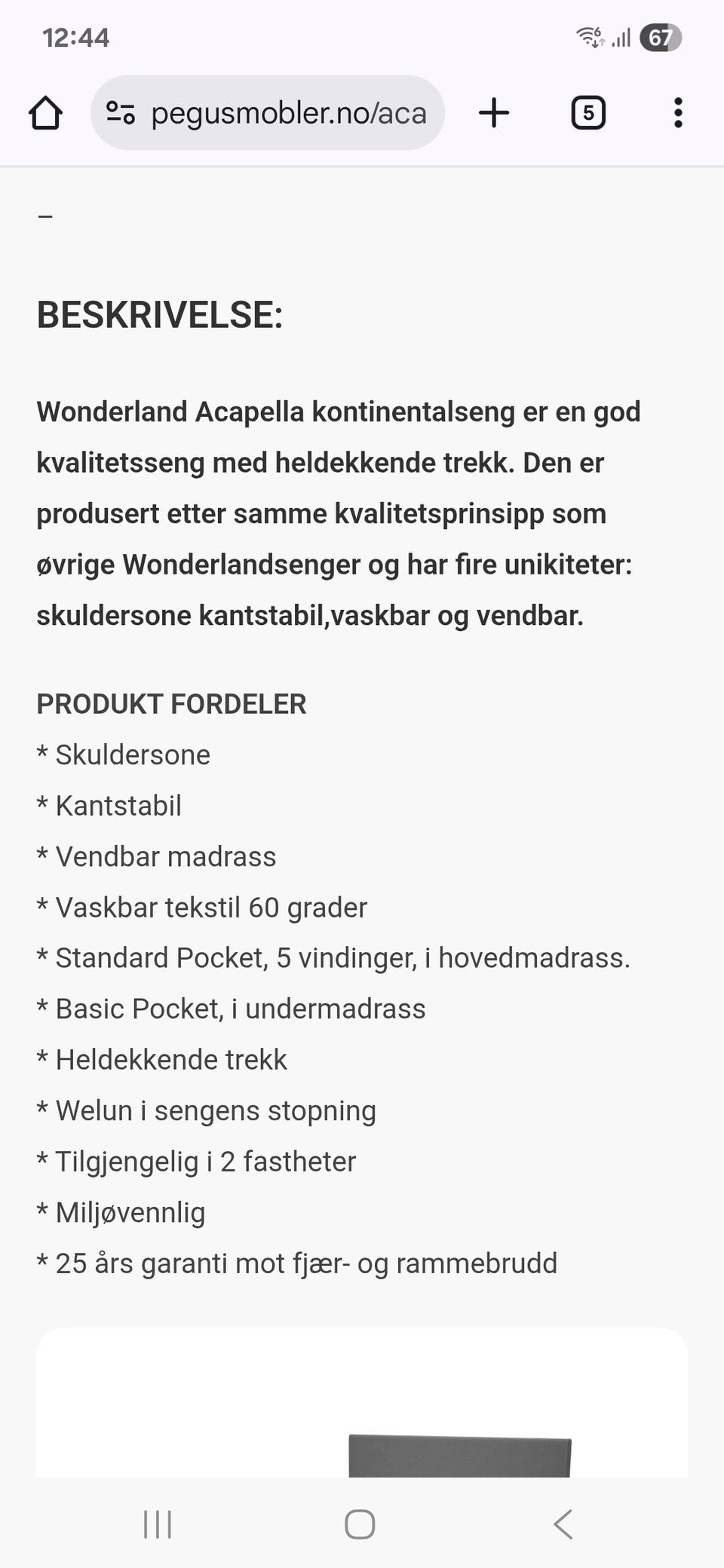 12:44

67

pegusmobler.no/aca

5

–

BESKRIVELSE:

Wonderland Acapella kontinentalseng er en god kvalitetsseng med heldekkende trekk. Den er produsert etter samme kvalitetsprinsipp som øvrige Wonderlandsenger og har fire unikiteter: skuldersone kantstabil,vaskbar og vendbar.

PRODUKT FORDELER
* Skuldersone
* Kantstabil
* Vendbar madrass
* Vaskbar tekstil 60 grader
* Standard Pocket, 5 vindinger, i hovedmadrass.
* Basic Pocket, i undermadrass
* Heldekkende trekk
* Welun i sengens stopning
* Tilgjengelig i 2 fastheter
* Miljøvennlig
* 25 års garanti mot fjær- og rammebrudd